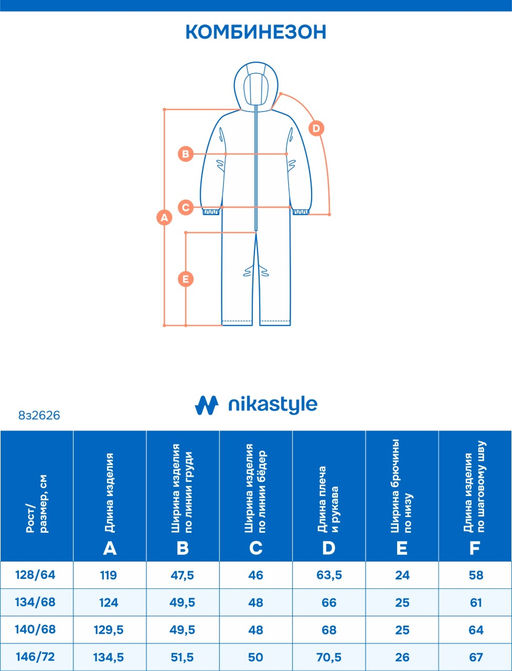 КОМБИНЕЗОН

D

B

C

A

E

nikastyle

8з2626

| Рост/ размер, см | Длина изделия A | Ширина изделия по линии груди B | Ширина изделия по линии бёдер C | Длина плеча и рукава D | Ширина брючины по низу E | Длина изделия по шаговому шву F |
|---|---|---|---|---|---|---|
| 128/64 | 119 | 47,5 | 46 | 63,5 | 24 | 58 |
| 134/68 | 124 | 49,5 | 48 | 66 | 25 | 61 |
| 140/68 | 129,5 | 49,5 | 48 | 68 | 25 | 64 |
| 146/72 | 134,5 | 51,5 | 50 | 70,5 | 26 | 67 |